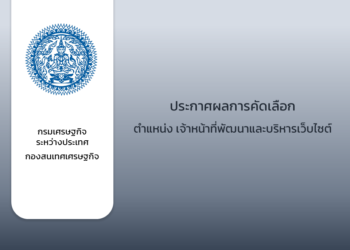 กรมเศรษฐกิจ
ระหว่างประเทศ

กองสนเทศเศรษฐกิจ

ประกาศผลการคัดเลือก

ตำแหน่ง เจ้าหน้าที่พัฒนาและบริหารเว็บไซต์